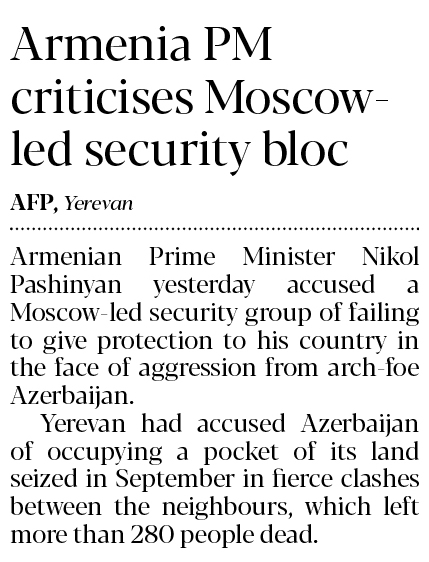 Armenia PM criticises Moscow-led security bloc

AFP, Yerevan

Armenian Prime Minister Nikol Pashinyan yesterday accused a Moscow-led security group of failing to give protection to his country in the face of aggression from arch-foe Azerbaijan.

Yerevan had accused Azerbaijan of occupying a pocket of its land seized in September in fierce clashes between the neighbours, which left more than 280 people dead.